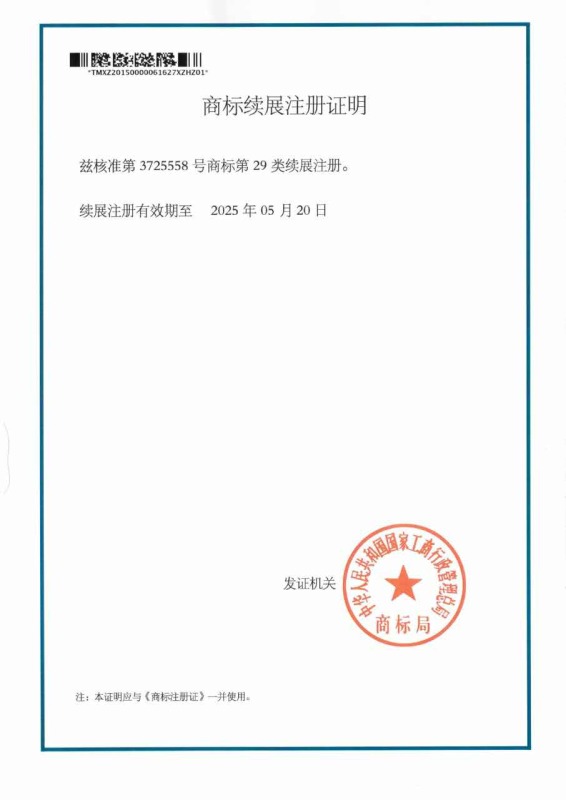 *TMXZ20150000061627XZHZ01*

商标续展注册证明

兹核准第3725558号商标第29类续展注册。

续展注册有效期至 2025年05月20日

发证机关

中华人民共和国国家工商行政管理总局
商标局

注：本证明应与《商标注册证》一并使用。